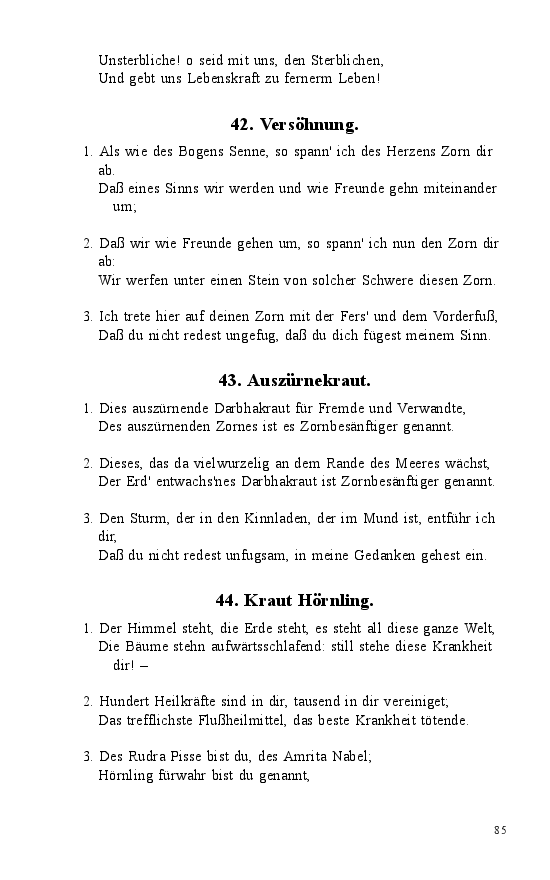 Unsterbliche! o seid mit uns, den Sterblichen,
Und gebt uns Lebenskraft zu fernerm Leben!

42. Versöhnung.

1. Als wie des Bogens Senne, so spann' ich des Herzens Zorn dir ab.
Daß eines Sinns wir werden und wie Freunde gehn miteinander um;

2. Daß wir wie Freunde gehen um, so spann' ich nun den Zorn dir ab:
Wir werfen unter einen Stein von solcher Schwere diesen Zorn.

3. Ich trete hier auf deinen Zorn mit der Fers' und dem Vorderfuß,
Daß du nicht redest ungefug, daß du dich fügest meinem Sinn.

43. Auszürnekraut.

1. Dies auszürnende Darbhakraut für Fremde und Verwandte,
Des auszürnenden Zornes ist es Zornbesänftiger genannt.

2. Dieses, das da vielwurzelig an dem Rande des Meeres wächst,
Der Erd' entwachs'nes Darbhakraut ist Zornbesänftiger genannt.

3. Den Sturm, der in den Kinnladen, der im Mund ist, entführ ich dir,
Daß du nicht redest unfugsam, in meine Gedanken gehest ein.

44. Kraut Hörnling.

1. Der Himmel steht, die Erde steht, es steht all diese ganze Welt,
Die Bäume stehn aufwärtsschlafend: still stehe diese Krankheit dir! –

2. Hundert Heilkräfte sind in dir, tausend in dir vereiniget;
Das trefflichste Flußheilmittel, das beste Krankheit tötende.

3. Des Rudra Pisse bist du, des Amrita Nabel;
Hörnling fürwahr bist du genannt,

85